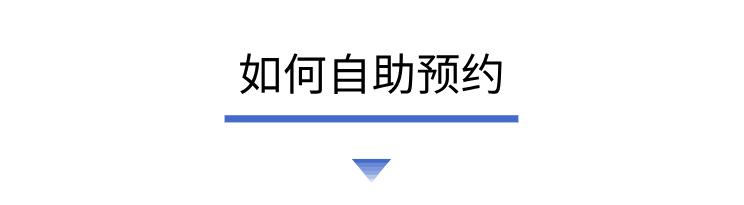 如何自助预约